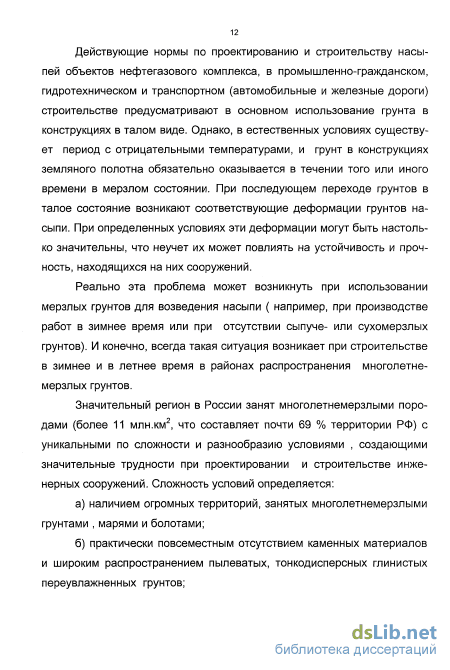 12

Действующие нормы по проектированию и строительству насыпей объектов нефтегазового комплекса, в промышленно-гражданском, гидротехническом и транспортном (автомобильные и железные дороги) строительстве предусматривают в основном использование грунта в конструкциях в талом виде. Однако, в естественных условиях существует период с отрицательными температурами, и грунт в конструкциях земляного полотна обязательно оказывается в течении того или иного времени в мерзлом состоянии. При последующем переходе грунтов в талое состояние возникают соответствующие деформации грунтов насыпи. При определенных условиях эти деформации могут быть настолько значительны, что неучет их может повлиять на устойчивость и прочность, находящихся на них сооружений.

Реально эта проблема может возникнуть при использовании мерзлых грунтов для возведения насыпи ( например, при производстве работ в зимнее время или при отсутствии сыпуче- или сухомерзлых грунтов). И конечно, всегда такая ситуация возникает при строительстве в зимнее и в летнее время в районах распространения многолетнемерзлых грунтов.

Значительный регион в России занят многолетнемерзлыми породами (более 11 млн.км$^2$, что составляет почти 69 % территории РФ) с уникальными по сложности и разнообразию условиями , создающими значительные трудности при проектировании и строительстве инженерных сооружений. Сложность условий определяется:

а) наличием огромных территорий, занятых многолетнемерзлыми грунтами , марями и болотами;

б) практически повсеместным отсутствием каменных материалов и широким распространением пылеватых, тонкодисперсных глинистых переувлажненных грунтов;

dsLib.net
библиотека диссертаций